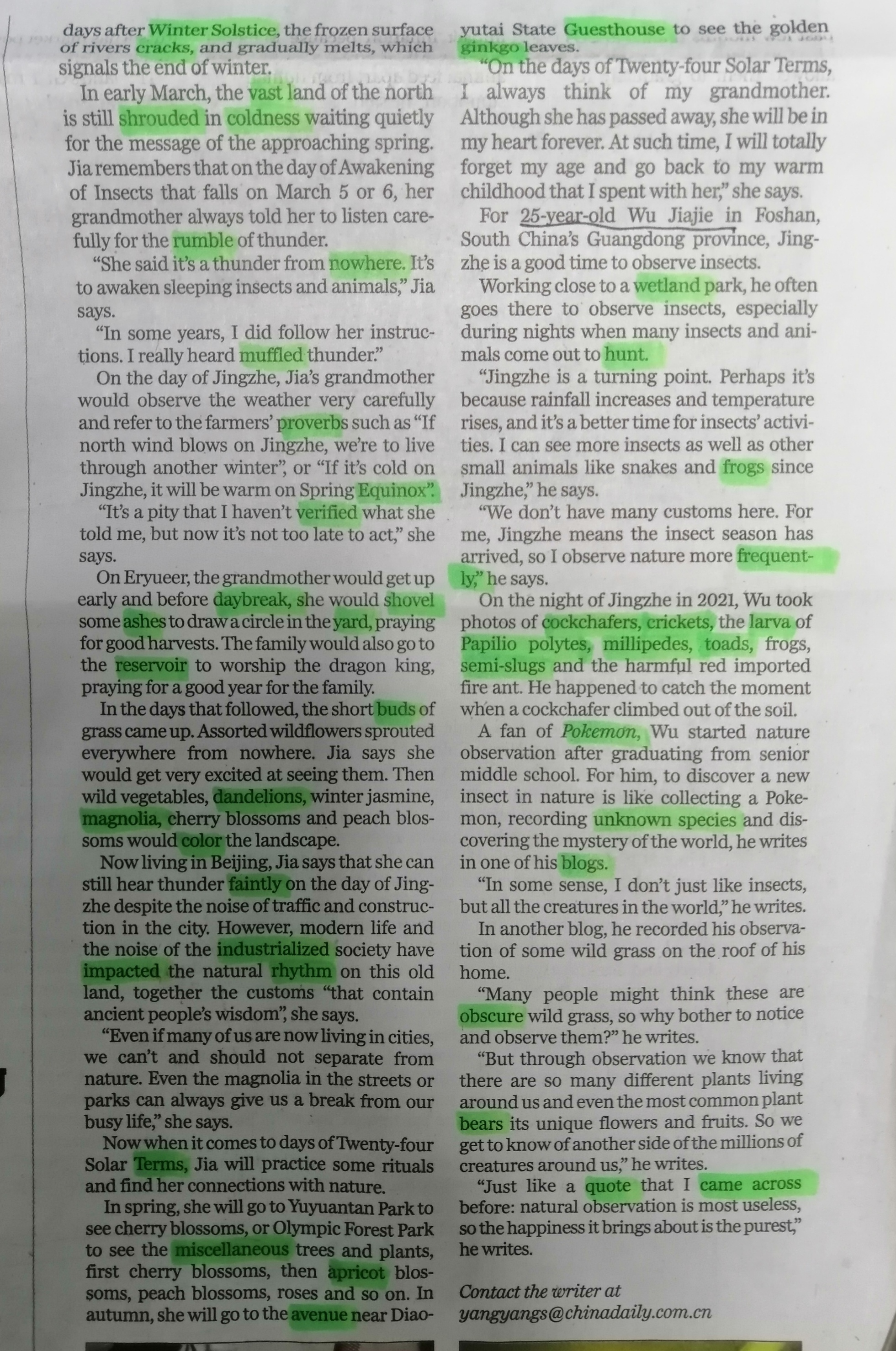 days after Winter Solstice, the frozen surface of rivers cracks, and gradually melts, which signals the end of winter.

In early March, the vast land of the north is still shrouded in coldness waiting quietly for the message of the approaching spring. Jia remembers that on the day of Awakening of Insects that falls on March 5 or 6, her grandmother always told her to listen carefully for the rumble of thunder.

"She said it's a thunder from nowhere. It's to awaken sleeping insects and animals," Jia says.

"In some years, I did follow her instructions. I really heard muffled thunder."

On the day of Jingzhe, Jia's grandmother would observe the weather very carefully and refer to the farmers' proverbs such as "If north wind blows on Jingzhe, we're to live through another winter", or "If it's cold on Jingzhe, it will be warm on Spring Equinox".

"It's a pity that I haven't verified what she told me, but now it's not too late to act," she says.

On Eryueer, the grandmother would get up early and before daybreak, she would shovel some ashes to draw a circle in the yard, praying for good harvests. The family would also go to the reservoir to worship the dragon king, praying for a good year for the family.

In the days that followed, the short buds of grass came up. Assorted wildflowers sprouted everywhere from nowhere. Jia says she would get very excited at seeing them. Then wild vegetables, dandelions, winter jasmine, magnolia, cherry blossoms and peach blossoms would color the landscape.

Now living in Beijing, Jia says that she can still hear thunder faintly on the day of Jingzhe despite the noise of traffic and construction in the city. However, modern life and the noise of the industrialized society have impacted the natural rhythm on this old land, together the customs "that contain ancient people's wisdom", she says.

"Even if many of us are now living in cities, we can't and should not separate from nature. Even the magnolia in the streets or parks can always give us a break from our busy life," she says.

Now when it comes to days of Twenty-four Solar Terms, Jia will practice some rituals and find her connections with nature.

In spring, she will go to Yuyuantan Park to see cherry blossoms, or Olympic Forest Park to see the miscellaneous trees and plants, first cherry blossoms, then apricot blossoms, peach blossoms, roses and so on. In autumn, she will go to the avenue near Diaoyutai State Guesthouse to see the golden ginkgo leaves.

"On the days of Twenty-four Solar Terms, I always think of my grandmother. Although she has passed away, she will be in my heart forever. At such time, I will totally forget my age and go back to my warm childhood that I spent with her," she says.

For 25-year-old Wu Jiajie in Foshan, South China's Guangdong province, Jingzhe is a good time to observe insects.

Working close to a wetland park, he often goes there to observe insects, especially during nights when many insects and animals come out to hunt.

"Jingzhe is a turning point. Perhaps it's because rainfall increases and temperature rises, and it's a better time for insects' activities. I can see more insects as well as other small animals like snakes and frogs since Jingzhe," he says.

"We don't have many customs here. For me, Jingzhe means the insect season has arrived, so I observe nature more frequently," he says.

On the night of Jingzhe in 2021, Wu took photos of cockchafers, crickets, the larva of Papilio polytes, millipedes, toads, frogs, semi-slugs and the harmful red imported fire ant. He happened to catch the moment when a cockchafer climbed out of the soil.

A fan of Pokemon, Wu started nature observation after graduating from senior middle school. For him, to discover a new insect in nature is like collecting a Pokemon, recording unknown species and discovering the mystery of the world, he writes in one of his blogs.

"In some sense, I don't just like insects, but all the creatures in the world," he writes.

In another blog, he recorded his observation of some wild grass on the roof of his home.

"Many people might think these are obscure wild grass, so why bother to notice and observe them?" he writes.

"But through observation we know that there are so many different plants living around us and even the most common plant bears its unique flowers and fruits. So we get to know of another side of the millions of creatures around us," he writes.

"Just like a quote that I came across before: natural observation is most useless, so the happiness it brings about is the purest," he writes.

Contact the writer at
yangyangs@chinadaily.com.cn